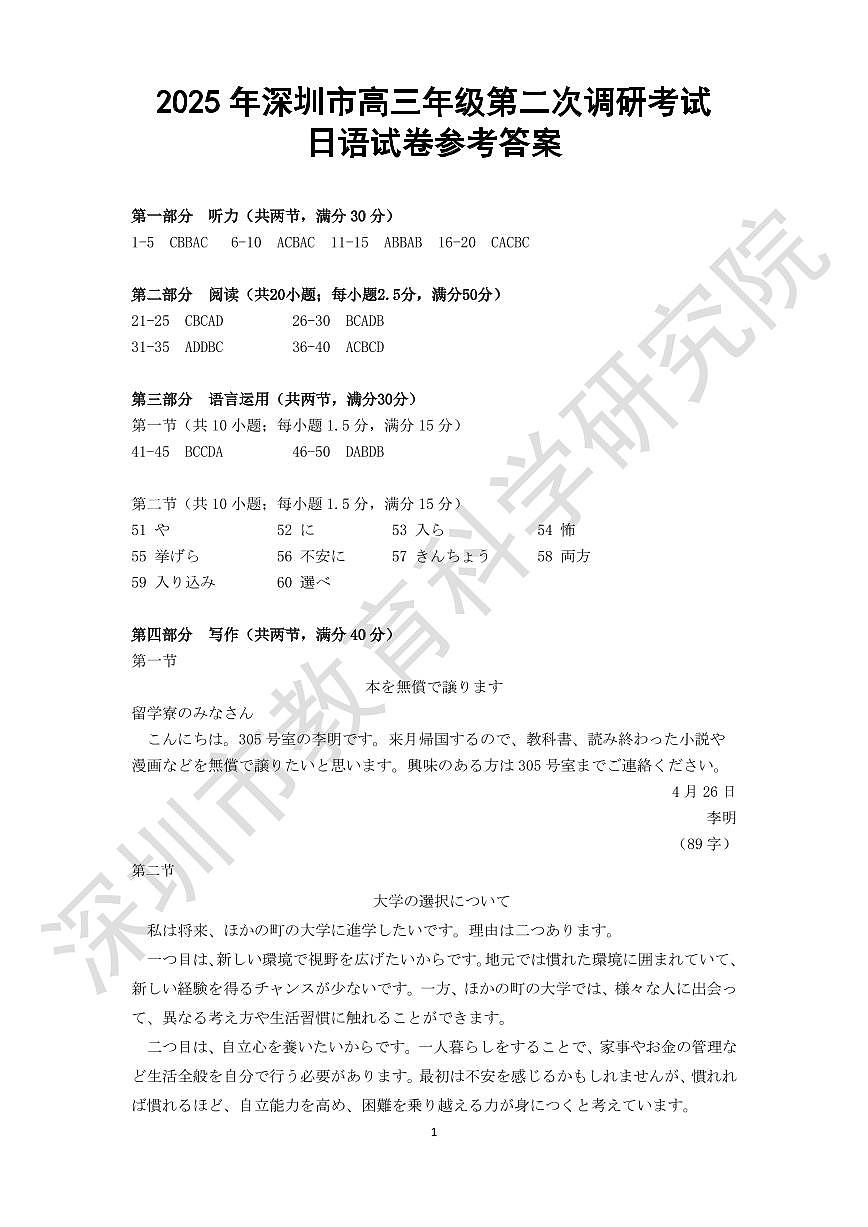 2025 年深圳市高三年级第二次调研考试
日语试卷参考答案

第一部分　听力（共两节，满分 30 分）
1-5　CBBAC　6-10　ACBAC　11-15　ABBAB　16-20　CACBC

第二部分　阅读（共20小题；每小题2.5分，满分50分）
21-25　CBCAD　26-30　BCADB
31-35　ADDBC　36-40　ACBCD

第三部分　语言运用（共两节，满分30分）
第一节（共 10 小题；每小题 1.5 分，满分 15 分）
41-45　BCCDA　46-50　DABDB

第二节（共 10 小题；每小题 1.5 分，满分 15 分）
51 や　52 に　53 入ら　54 怖
55 挙げら　56 不安に　57 きんちょう　58 両方
59 入り込み　60 選べ

第四部分　写作（共两节，满分 40 分）
第一节
本を無償で譲ります
留学寮のみなさん
こんにちは。305 号室の李明です。来月帰国するので、教科書、読み終わった小説や漫画などを無償で譲りたいと思います。興味のある方は 305 号室までご連絡ください。
4 月 26 日
李明
（89 字）
第二节
大学の選択について
私は将来、ほかの町の大学に進学したいです。理由は二つあります。
一つ目は、新しい環境で視野を広げたいからです。地元では慣れた環境に囲まれていて、新しい経験を得るチャンスが少ないです。一方、ほかの町の大学では、様々な人に出会って、異なる考え方や生活習慣に触れることができます。
二つ目は、自立心を養いたいからです。一人暮らしをすることで、家事やお金の管理など生活全般を自分で行う必要があります。最初は不安を感じるかもしれませんが、慣れれば慣れるほど、自立能力を高め、困難を乗り越える力が身につくと考えています。
1
深圳市教育科学研究院